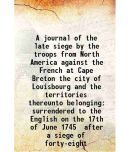 A journal of the late siege by the troops from North America against the French at Cape Breton the city of Louisbourg and the territories thereunto belonging: surrendered to the English on the 17th of June 1745 after a siege of forty-eight